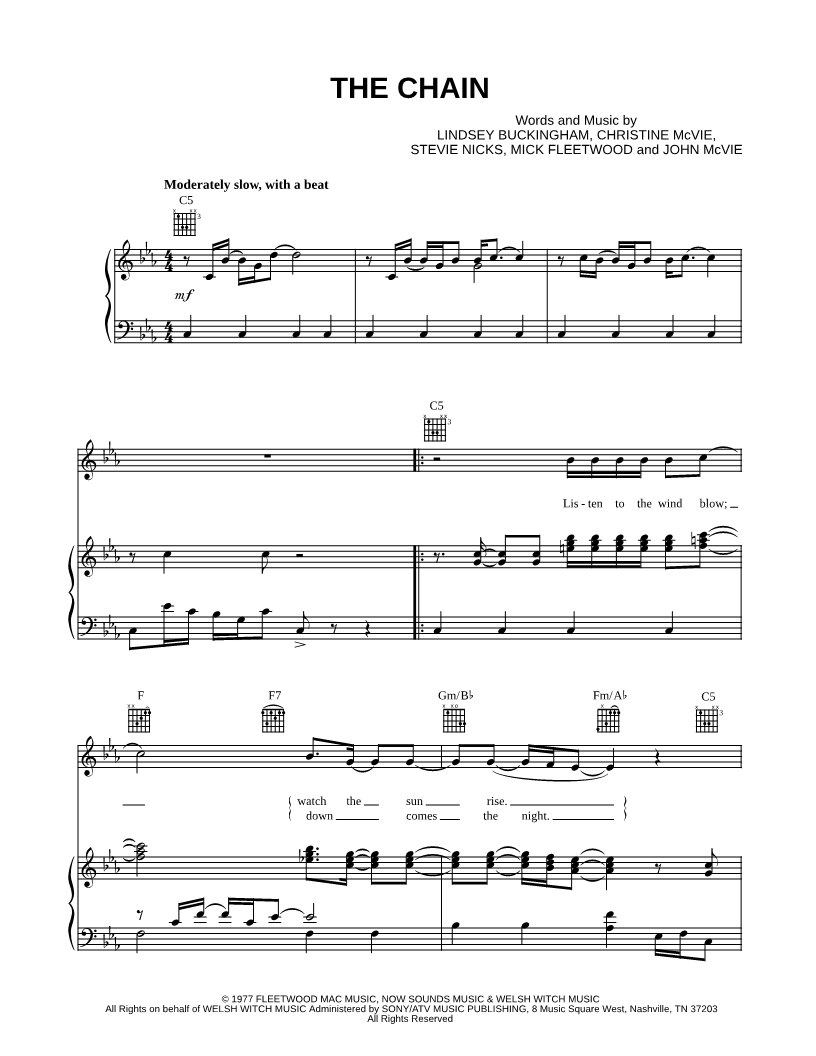 THE CHAIN

Words and Music by
LINDSEY BUCKINGHAM, CHRISTINE McVIE,
STEVIE NICKS, MICK FLEETWOOD and JOHN McVIE

Moderately slow, with a beat

C5

mf

C5

Lis - ten to the wind blow;

F F7 Gm/B♭ Fm/A♭ C5

watch the sun rise.
down comes the night.

© 1977 FLEETWOOD MAC MUSIC, NOW SOUNDS MUSIC & WELSH WITCH MUSIC
All Rights on behalf of WELSH WITCH MUSIC Administered by SONY/ATV MUSIC PUBLISHING, 8 Music Square West, Nashville, TN 37203
All Rights Reserved